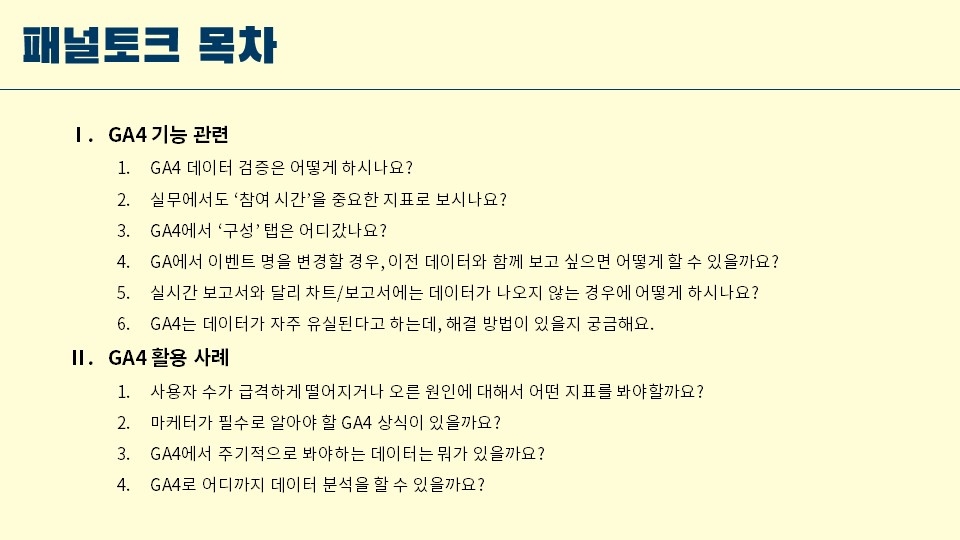 패널토크 목차

Ⅰ. GA4 기능 관련

1. GA4 데이터 검증은 어떻게 하시나요?
2. 실무에서도 '참여 시간'을 중요한 지표로 보시나요?
3. GA4에서 '구성' 탭은 어디갔나요?
4. GA에서 이벤트 명을 변경할 경우, 이전 데이터와 함께 보고 싶으면 어떻게 할 수 있을까요?
5. 실시간 보고서와 달리 차트/보고서에는 데이터가 나오지 않는 경우에 어떻게 하시나요?
6. GA4는 데이터가 자주 유실된다고 하는데, 해결 방법이 있을지 궁금해요.

Ⅱ. GA4 활용 사례

1. 사용자 수가 급격하게 떨어지거나 오른 원인에 대해서 어떤 지표를 봐야할까요?
2. 마케터가 필수로 알아야 할 GA4 상식이 있을까요?
3. GA4에서 주기적으로 봐야하는 데이터는 뭐가 있을까요?
4. GA4로 어디까지 데이터 분석을 할 수 있을까요?